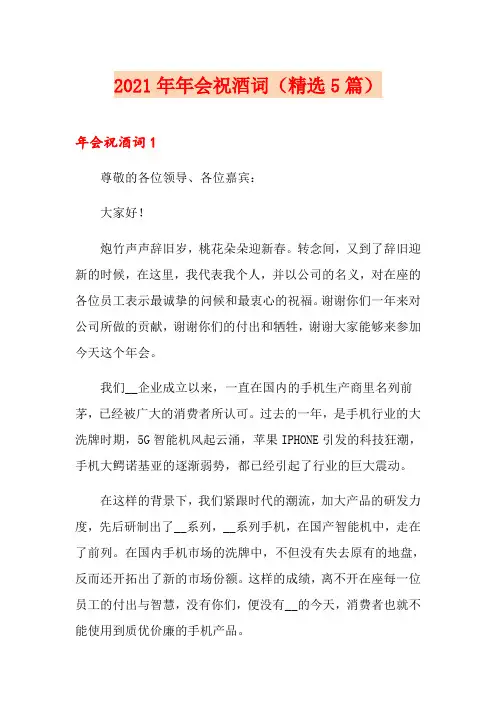 2021年年会祝酒词（精选5篇）

年会祝酒词1

尊敬的各位领导、各位嘉宾：

大家好！

炮竹声声辞旧岁，桃花朵朵迎新春。转念间，又到了辞旧迎新的时候，在这里，我代表我个人，并以公司的名义，对在座的各位员工表示最诚挚的问候和最衷心的祝福。谢谢你们一年来对公司所做的贡献，谢谢你们的付出和牺牲，谢谢大家能够来参加今天这个年会。

我们__企业成立以来，一直在国内的手机生产商里名列前茅，已经被广大的消费者所认可。过去的一年，是手机行业的大洗牌时期，5G智能机风起云涌，苹果IPHONE引发的科技狂潮，手机大鳄诺基亚的逐渐弱势，都已经引起了行业的巨大震动。

在这样的背景下，我们紧跟时代的潮流，加大产品的研发力度，先后研制出了__系列，__系列手机，在国产智能机中，走在了前列。在国内手机市场的洗牌中，不但没有失去原有的地盘，反而还开拓出了新的市场份额。这样的成绩，离不开在座每一位员工的付出与智慧，没有你们，便没有__的今天，消费者也就不能使用到质优价廉的手机产品。